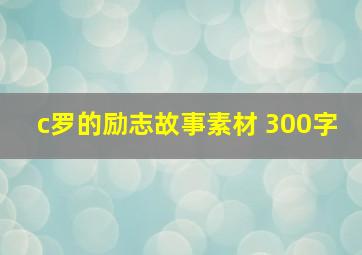 c罗的励志故事素材 300字